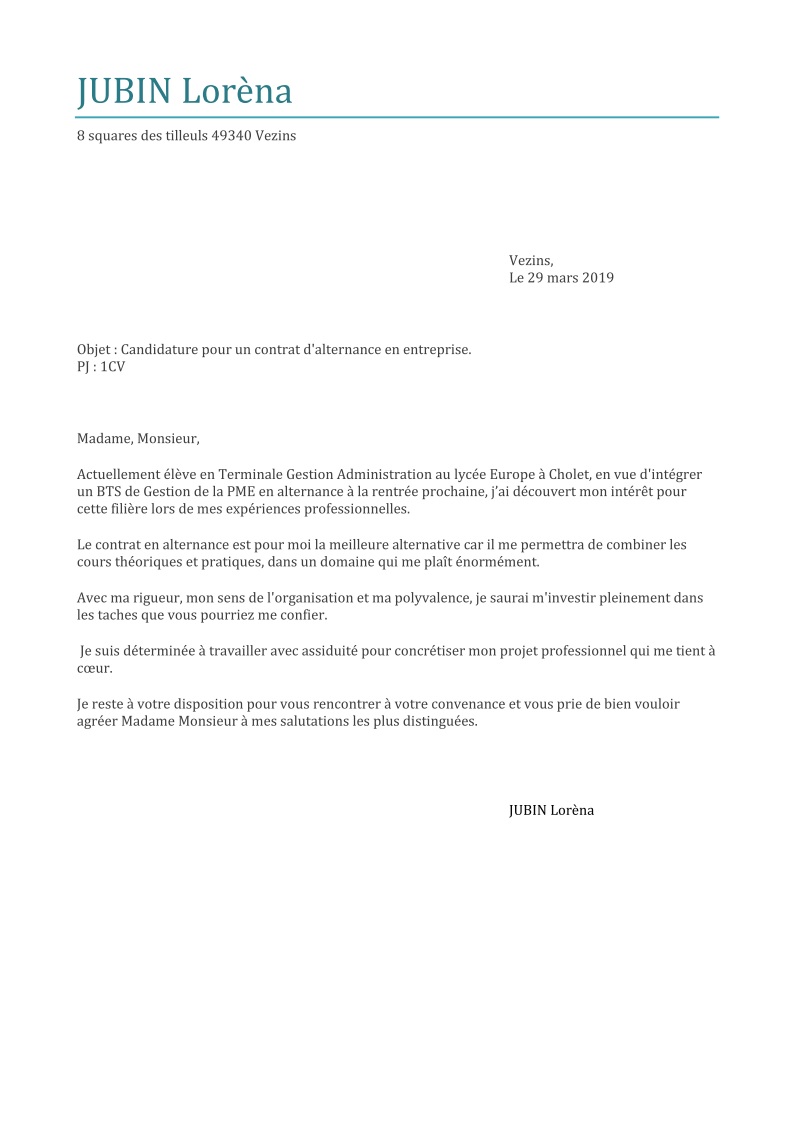 JUBIN Lorèna

8 squares des tilleuls 49340 Vezins

Vezins,
Le 29 mars 2019

Objet : Candidature pour un contrat d'alternance en entreprise.
PJ : 1CV

Madame, Monsieur,

Actuellement élève en Terminale Gestion Administration au lycée Europe à Cholet, en vue d'intégrer un BTS de Gestion de la PME en alternance à la rentrée prochaine, j'ai découvert mon intérêt pour cette filière lors de mes expériences professionnelles.

Le contrat en alternance est pour moi la meilleure alternative car il me permettra de combiner les cours théoriques et pratiques, dans un domaine qui me plaît énormément.

Avec ma rigueur, mon sens de l'organisation et ma polyvalence, je saurai m'investir pleinement dans les taches que vous pourriez me confier.

Je suis déterminée à travailler avec assiduité pour concrétiser mon projet professionnel qui me tient à cœur.

Je reste à votre disposition pour vous rencontrer à votre convenance et vous prie de bien vouloir agréer Madame Monsieur à mes salutations les plus distinguées.

JUBIN Lorèna